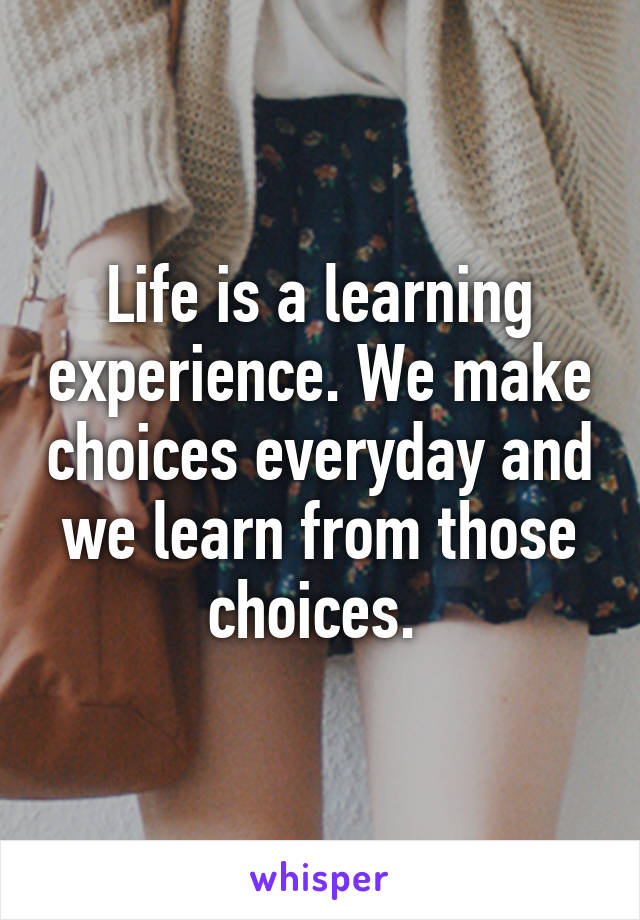 Life is a learning experience. We make choices everyday and we learn from those choices.

whisper